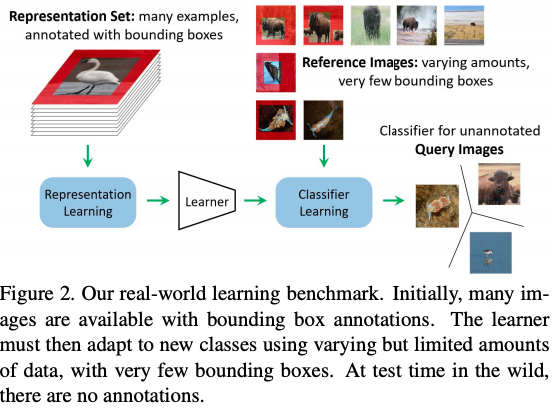 Representation Set: many examples, annotated with bounding boxes

Reference Images: varying amounts, very few bounding boxes

Classifier for unannotated Query Images

Representation Learning

Learner

Classifier Learning

Figure 2. Our real-world learning benchmark. Initially, many images are available with bounding box annotations. The learner must then adapt to new classes using varying but limited amounts of data, with very few bounding boxes. At test time in the wild, there are no annotations.